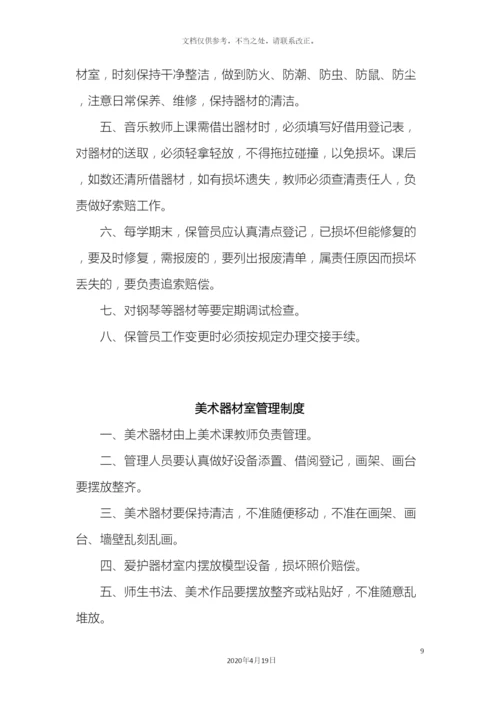 文档仅供参考，不当之处，请联系改正。

材室，时刻保持干净整洁，做到防火、防潮、防虫、防鼠、防尘，注意日常保养、维修，保持器材的清洁。

五、音乐教师上课需借出器材时，必须填写好借用登记表，对器材的送取，必须轻拿轻放，不得拖拉碰撞，以免损坏。课后，如数还清所借器材，如有损坏遗失，教师必须查清责任人，负责做好索赔工作。

六、每学期末，保管员应认真清点登记，已损坏但能修复的，要及时修复，需报废的，要列出报废清单，属责任原因而损坏丢失的，要负责追索赔偿。

七、对钢琴等器材等要定期调试检查。

八、保管员工作变更时必须按规定办理交接手续。

美术器材室管理制度

一、美术器材由上美术课教师负责管理。

二、管理人员要认真做好设备添置、借阅登记，画架、画台要摆放整齐。

三、美术器材要保持清洁，不准随便移动，不准在画架、画台、墙壁乱刻乱画。

四、爱护器材室内摆放模型设备，损坏照价赔偿。

五、师生书法、美术作品要摆放整齐或粘贴好，不准随意乱堆放。

9

2020年4月19日